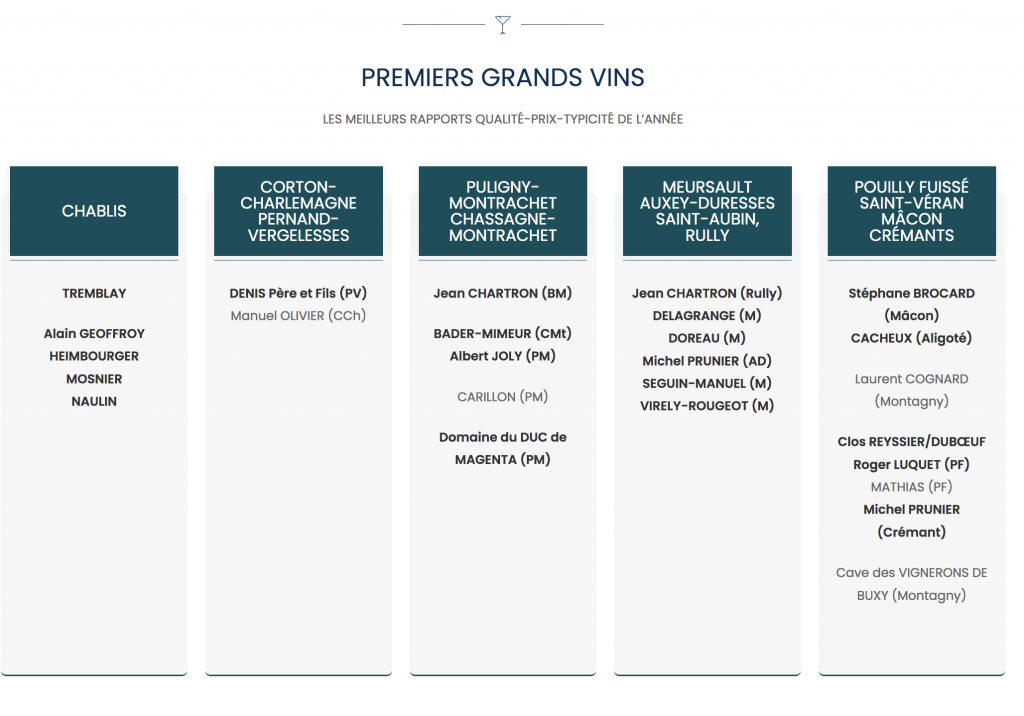 PREMIERS GRANDS VINS

LES MEILLEURS RAPPORTS QUALITÉ-PRIX-TYPICITÉ DE L'ANNÉE

CHABLIS

TREMBLAY

Alain GEOFFROY
HEIMBOURGER
MOSNIER
NAULIN

CORTON-CHARLEMAGNE PERNAND-VERGELESSES

DENIS Père et Fils (PV)
Manuel OLIVIER (CCh)

PULIGNY-MONTRACHET CHASSAGNE-MONTRACHET

Jean CHARTRON (BM)

BADER-MIMEUR (CMt)
Albert JOLY (PM)

CARILLON (PM)

Domaine du DUC de MAGENTA (PM)

MEURSAULT AUXEY-DURESSES SAINT-AUBIN, RULLY

Jean CHARTRON (Rully)
DELAGRANGE (M)
DOREAU (M)
Michel PRUNIER (AD)
SEGUIN-MANUEL (M)
VIRELY-ROUGEOT (M)

POUILLY FUISSÉ SAINT-VÉRAN MÂCON CRÉMANTS

Stéphane BROCARD (Mâcon)
CACHEUX (Aligoté)

Laurent COGNARD (Montagny)

Clos REYSSIER/DUBŒUF
Roger LUQUET (PF)
MATHIAS (PF)
Michel PRUNIER (Crémant)

Cave des VIGNERONS DE BUXY (Montagny)